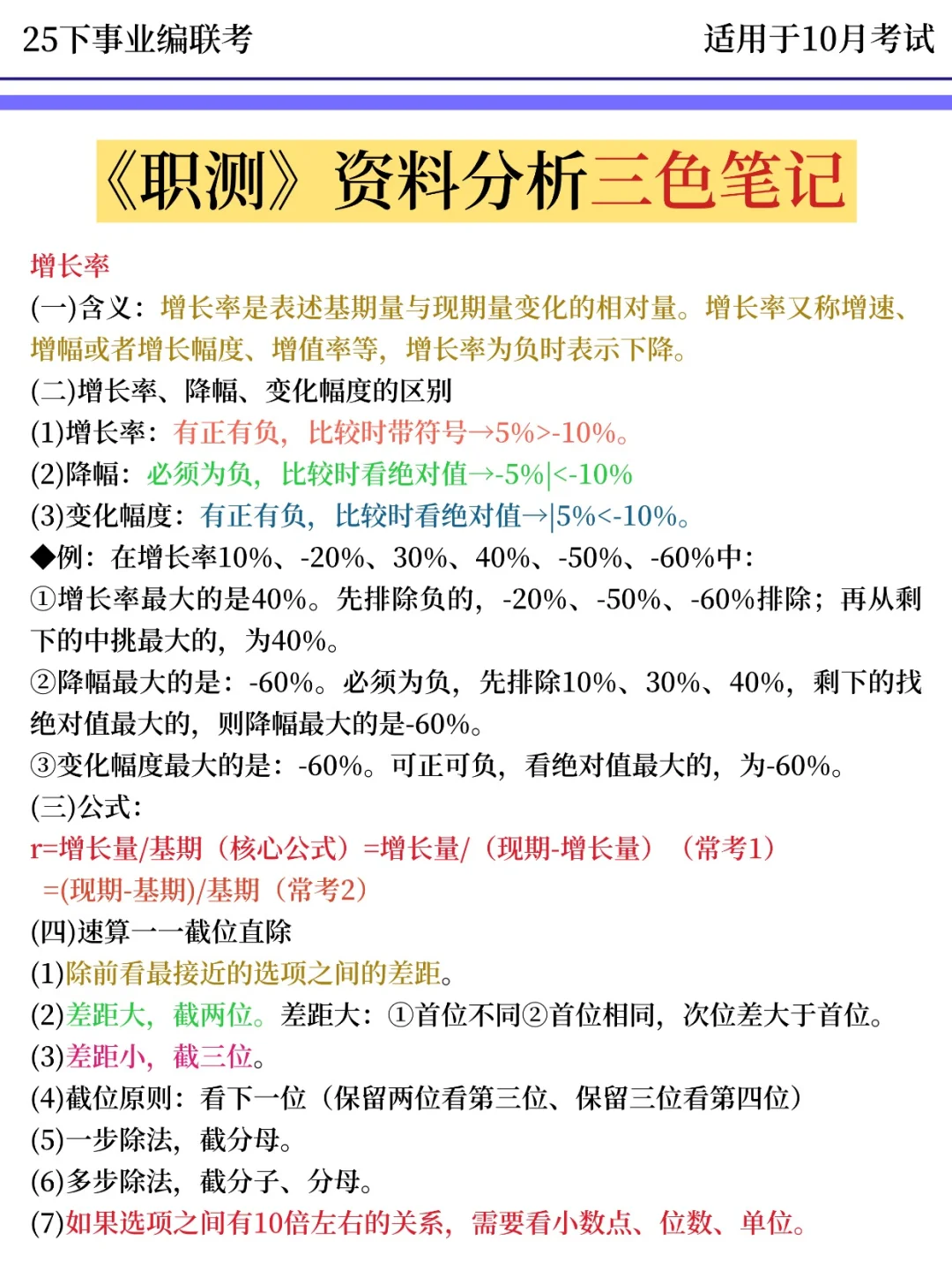 25下事业编联考

适用于10月考试

《职测》资料分析三色笔记

增长率

(一)含义：增长率是表述基期量与现期量变化的相对量。增长率又称增速、增幅或者增长幅度、增值率等，增长率为负时表示下降。

(二)增长率、降幅、变化幅度的区别

(1)增长率：有正有负，比较时带符号→5%>-10%。

(2)降幅：必须为负，比较时看绝对值→-5%|<-10%

(3)变化幅度：有正有负，比较时看绝对值→|5%<-10%。

◆例：在增长率10%、-20%、30%、40%、-50%、-60%中：

①增长率最大的是40%。先排除负的，-20%、-50%、-60%排除；再从剩下的中挑最大的，为40%。

②降幅最大的是：-60%。必须为负，先排除10%、30%、40%，剩下的找绝对值最大的，则降幅最大的是-60%。

③变化幅度最大的是：-60%。可正可负，看绝对值最大的，为-60%。

(三)公式：

r=增长量/基期（核心公式）=增长量/（现期-增长量）（常考1）

=(现期-基期)/基期（常考2）

(四)速算——截位直除

(1)除前看最接近的选项之间的差距。

(2)差距大，截两位。差距大：①首位不同②首位相同，次位差大于首位。

(3)差距小，截三位。

(4)截位原则：看下一位（保留两位看第三位、保留三位看第四位）

(5)一步除法，截分母。

(6)多步除法，截分子、分母。

(7)如果选项之间有10倍左右的关系，需要看小数点、位数、单位。